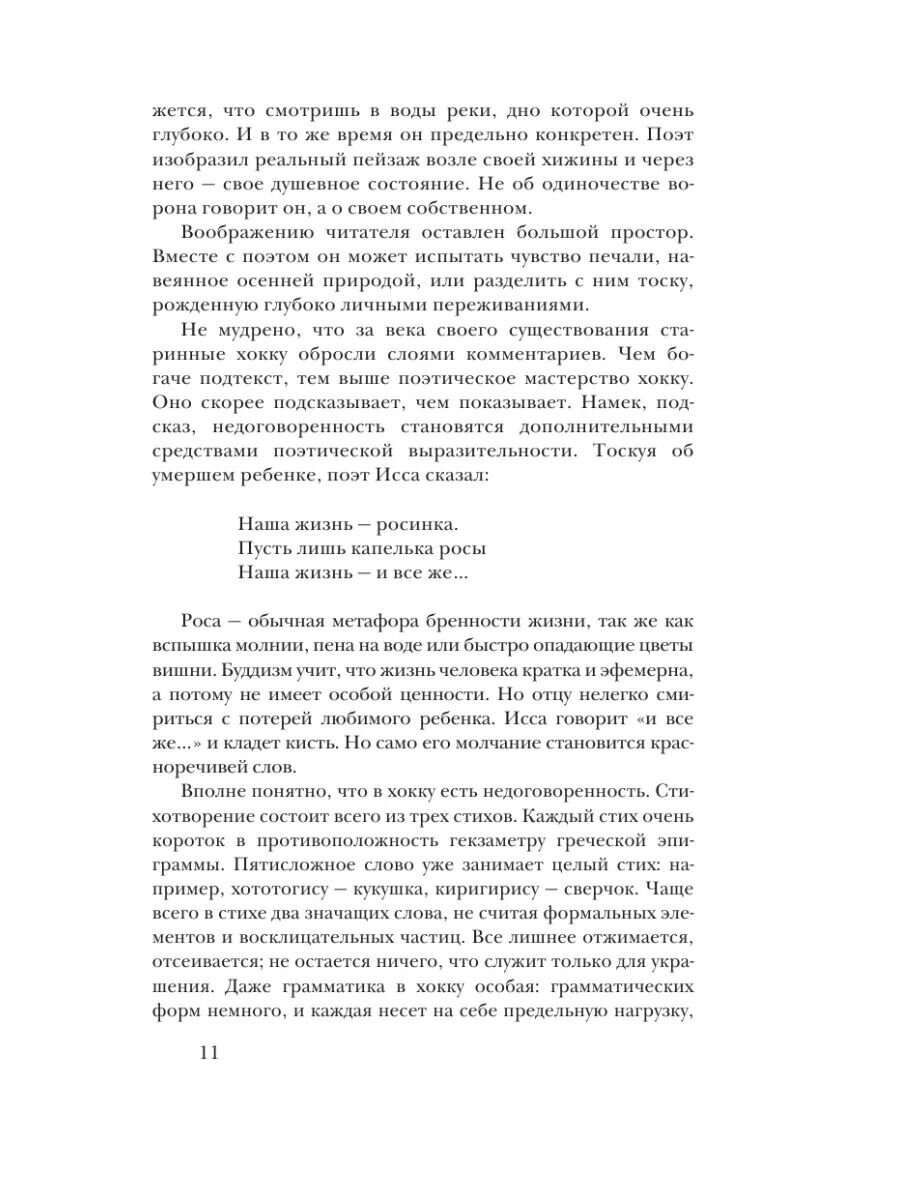 жется, что смотришь в воды реки, дно которой очень глубоко. И в то же время он предельно конкретен. Поэт изобразил реальный пейзаж возле своей хижины и через него — свое душевное состояние. Не об одиночестве ворона говорит он, а о своем собственном.

Воображению читателя оставлен большой простор. Вместе с поэтом он может испытать чувство печали, навеянное осенней природой, или разделить с ним тоску, рожденную глубоко личными переживаниями.

Не мудрено, что за века своего существования старинные хокку обросли слоями комментариев. Чем богаче подтекст, тем выше поэтическое мастерство хокку. Оно скорее подсказывает, чем показывает. Намек, подсказ, недоговоренность становятся дополнительными средствами поэтической выразительности. Тоскуя об умершем ребенке, поэт Исса сказал:

Наша жизнь — росинка.
Пусть лишь капелька росы
Наша жизнь — и все же...

Роса — обычная метафора бренности жизни, так же как вспышка молнии, пена на воде или быстро опадающие цветы вишни. Буддизм учит, что жизнь человека кратка и эфемерна, а потому не имеет особой ценности. Но отцу нелегко смириться с потерей любимого ребенка. Исса говорит «и все же...» и кладет кисть. Но само его молчание становится красноречивей слов.

Вполне понятно, что в хокку есть недоговоренность. Стихотворение состоит всего из трех стихов. Каждый стих очень короток в противоположность гекзаметру греческой эпиграммы. Пятисложное слово уже занимает целый стих: например, хототогису — кукушка, киригирису — сверчок. Чаще всего в стихе два значащих слова, не считая формальных элементов и восклицательных частиц. Все лишнее отжимается, отсеивается; не остается ничего, что служит только для украшения. Даже грамматика в хокку особая: грамматических форм немного, и каждая несет на себе предельную нагрузку,

11